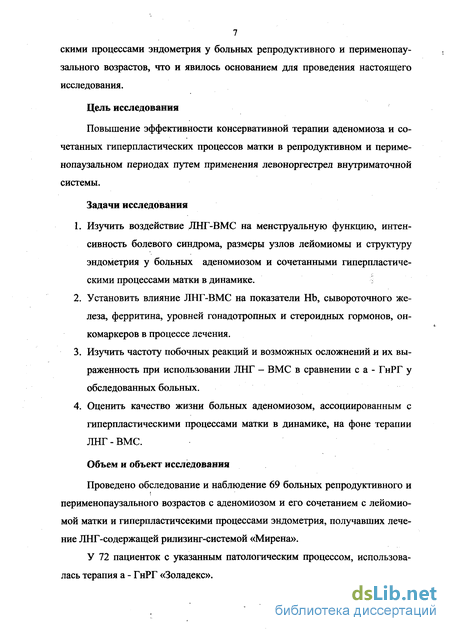 7

скими процессами эндометрия у больных репродуктивного и перименопаузального возрастов, что и явилось основанием для проведения настоящего исследования.

Цель исследования

Повышение эффективности консервативной терапии аденомиоза и сочетанных гиперпластических процессов матки в репродуктивном и перименопаузальном периодах путем применения левоноргестрел внутриматочной системы.

Задачи исследования

1. Изучить воздействие ЛНГ-ВМС на менструальную функцию, интенсивность болевого синдрома, размеры узлов лейомиомы и структуру эндометрия у больных аденомиозом и сочетанными гиперпластическими процессами матки в динамике.
2. Установить влияние ЛНГ-ВМС на показатели Hb, сывороточного железа, ферритина, уровней гонадотропных и стероидных гормонов, онкомаркеров в процессе лечения.
3. Изучить частоту побочных реакций и возможных осложнений и их выраженность при использовании ЛНГ – ВМС в сравнении с а - ГнРГ у обследованных больных.
4. Оценить качество жизни больных аденомиозом, ассоциированным с гиперпластическими процессами матки в динамике, на фоне терапии ЛНГ - ВМС.

Объем и объект исследования

Проведено обследование и наблюдение 69 больных репродуктивного и перименопаузального возрастов с аденомиозом и его сочетанием с лейомиомой матки и гиперпластичсекими процессами эндометрия, получавших лечение ЛНГ-содержащей рилизинг-системой «Мирена».

У 72 пациенток с указанным патологическим процессом, использовалась терапия а - ГнРГ «Золадекс».

dsLib.net
библиотека диссертаций